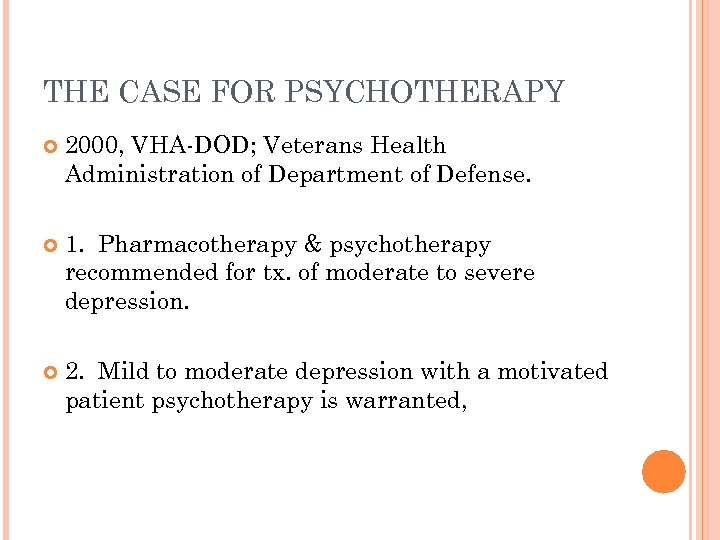 THE CASE FOR PSYCHOTHERAPY

• 2000, VHA-DOD; Veterans Health Administration of Department of Defense.

• 1. Pharmacotherapy & psychotherapy recommended for tx. of moderate to severe depression.

• 2. Mild to moderate depression with a motivated patient psychotherapy is warranted,